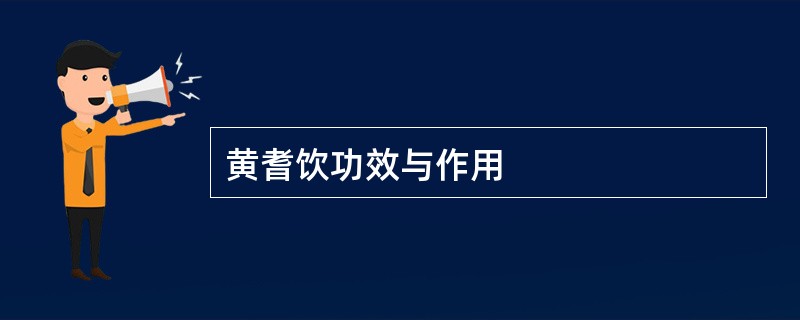 黄耆饮功效与作用